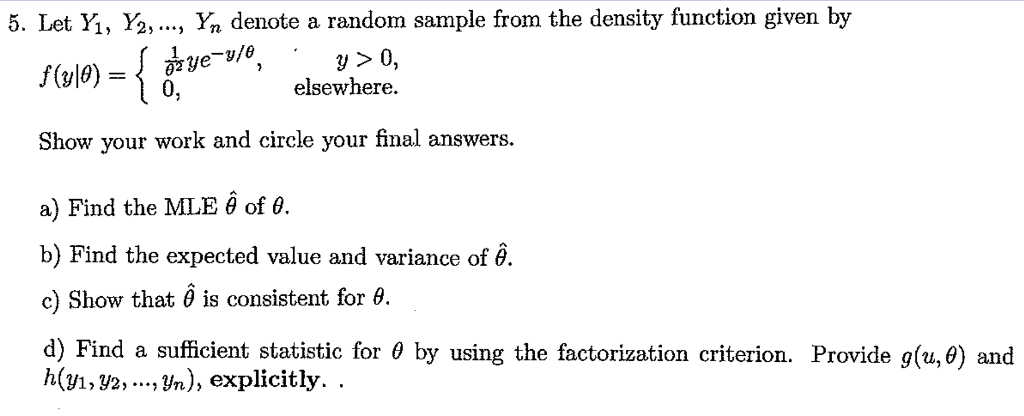 5. Let $Y_1$, $Y_2$, ..., $Y_n$ denote a random sample from the density function given by

$f(y|\theta) = \begin{cases} \frac{1}{\theta^2} y e^{-y/\theta}, & y > 0, \\ 0, & \text{elsewhere.} \end{cases}$

Show your work and circle your final answers.

a) Find the MLE $\hat{\theta}$ of $\theta$.

b) Find the expected value and variance of $\hat{\theta}$.

c) Show that $\hat{\theta}$ is consistent for $\theta$.

d) Find a sufficient statistic for $\theta$ by using the factorization criterion. Provide $g(u, \theta)$ and $h(y_1, y_2, ..., y_n)$, **explicitly**. .